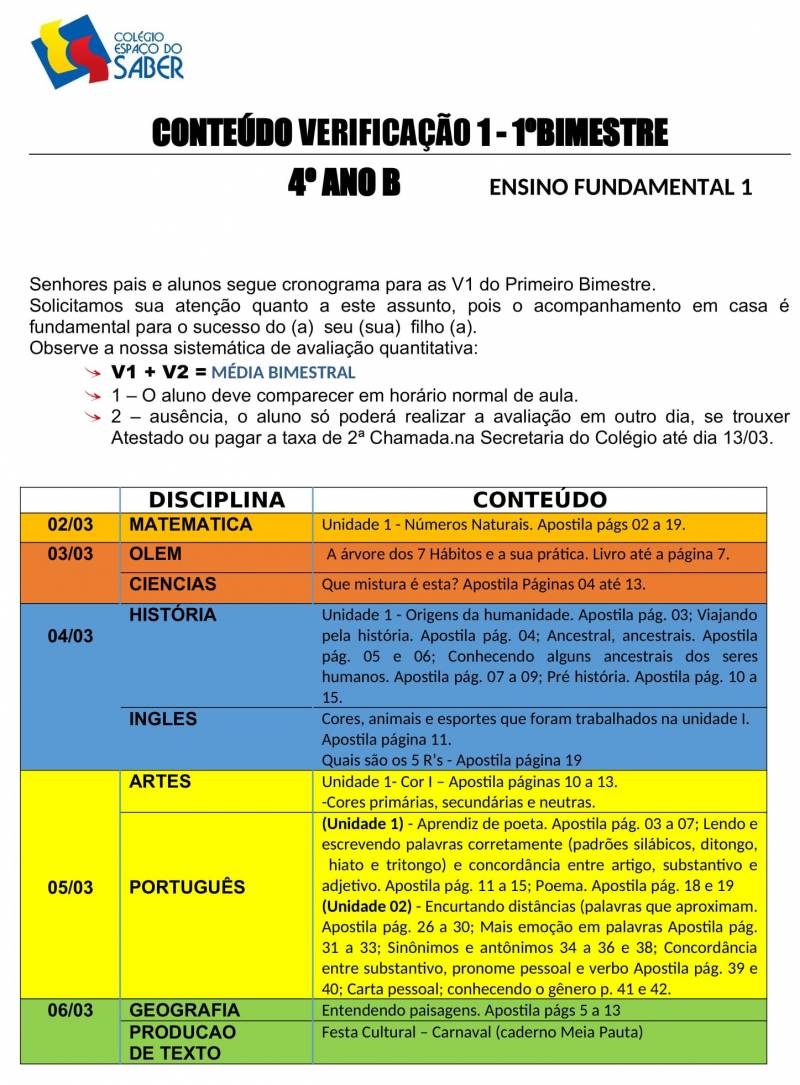 COLÉGIO ESPAÇO DO SABER

CONTEÚDO VERIFICAÇÃO 1 - 1ºBIMESTRE

4º ANO B ENSINO FUNDAMENTAL 1

Senhores pais e alunos segue cronograma para as V1 do Primeiro Bimestre.
Solicitamos sua atenção quanto a este assunto, pois o acompanhamento em casa é fundamental para o sucesso do (a) seu (sua) filho (a).
Observe a nossa sistemática de avaliação quantitativa:

V1 + V2 = MÉDIA BIMESTRAL
1 – O aluno deve comparecer em horário normal de aula.
2 – ausência, o aluno só poderá realizar a avaliação em outro dia, se trouxer Atestado ou pagar a taxa de 2ª Chamada.na Secretaria do Colégio até dia 13/03.

| | DISCIPLINA | CONTEÚDO |
|---|---|---|
| 02/03 | MATEMATICA | Unidade 1 - Números Naturais. Apostila págs 02 a 19. |
| 03/03 | OLEM | A árvore dos 7 Hábitos e a sua prática. Livro até a página 7. |
| | CIENCIAS | Que mistura é esta? Apostila Páginas 04 até 13. |
| 04/03 | HISTÓRIA | Unidade 1 - Origens da humanidade. Apostila pág. 03; Viajando pela história. Apostila pág. 04; Ancestral, ancestrais. Apostila pág. 05 e 06; Conhecendo alguns ancestrais dos seres humanos. Apostila pág. 07 a 09; Pré história. Apostila pág. 10 a 15. |
| | INGLES | Cores, animais e esportes que foram trabalhados na unidade I. Apostila página 11. Quais são os 5 R's - Apostila página 19 |
| 05/03 | ARTES | Unidade 1- Cor I – Apostila páginas 10 a 13. -Cores primárias, secundárias e neutras. |
| | PORTUGUÊS | (Unidade 1) - Aprendiz de poeta. Apostila pág. 03 a 07; Lendo e escrevendo palavras corretamente (padrões silábicos, ditongo, hiato e tritongo) e concordância entre artigo, substantivo e adjetivo. Apostila pág. 11 a 15; Poema. Apostila pág. 18 e 19 (Unidade 02) - Encurtando distâncias (palavras que aproximam. Apostila pág. 26 a 30; Mais emoção em palavras Apostila pág. 31 a 33; Sinônimos e antônimos 34 a 36 e 38; Concordância entre substantivo, pronome pessoal e verbo Apostila pág. 39 e 40; Carta pessoal; conhecendo o gênero p. 41 e 42. |
| 06/03 | GEOGRAFIA | Entendendo paisagens. Apostila págs 5 a 13 |
| | PRODUCAO DE TEXTO | Festa Cultural – Carnaval (caderno Meia Pauta) |